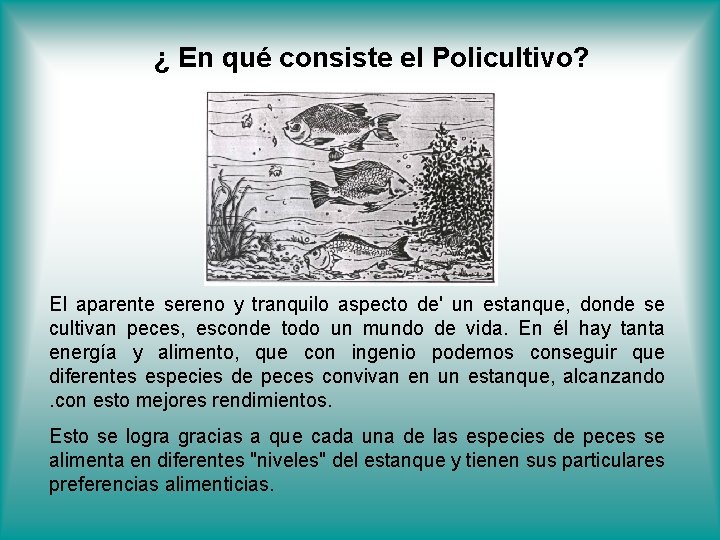 ¿ En qué consiste el Policultivo?

El aparente sereno y tranquilo aspecto de' un estanque, donde se cultivan peces, esconde todo un mundo de vida. En él hay tanta energía y alimento, que con ingenio podemos conseguir que diferentes especies de peces convivan en un estanque, alcanzando .con esto mejores rendimientos.

Esto se logra gracias a que cada una de las especies de peces se alimenta en diferentes "niveles" del estanque y tienen sus particulares preferencias alimenticias.